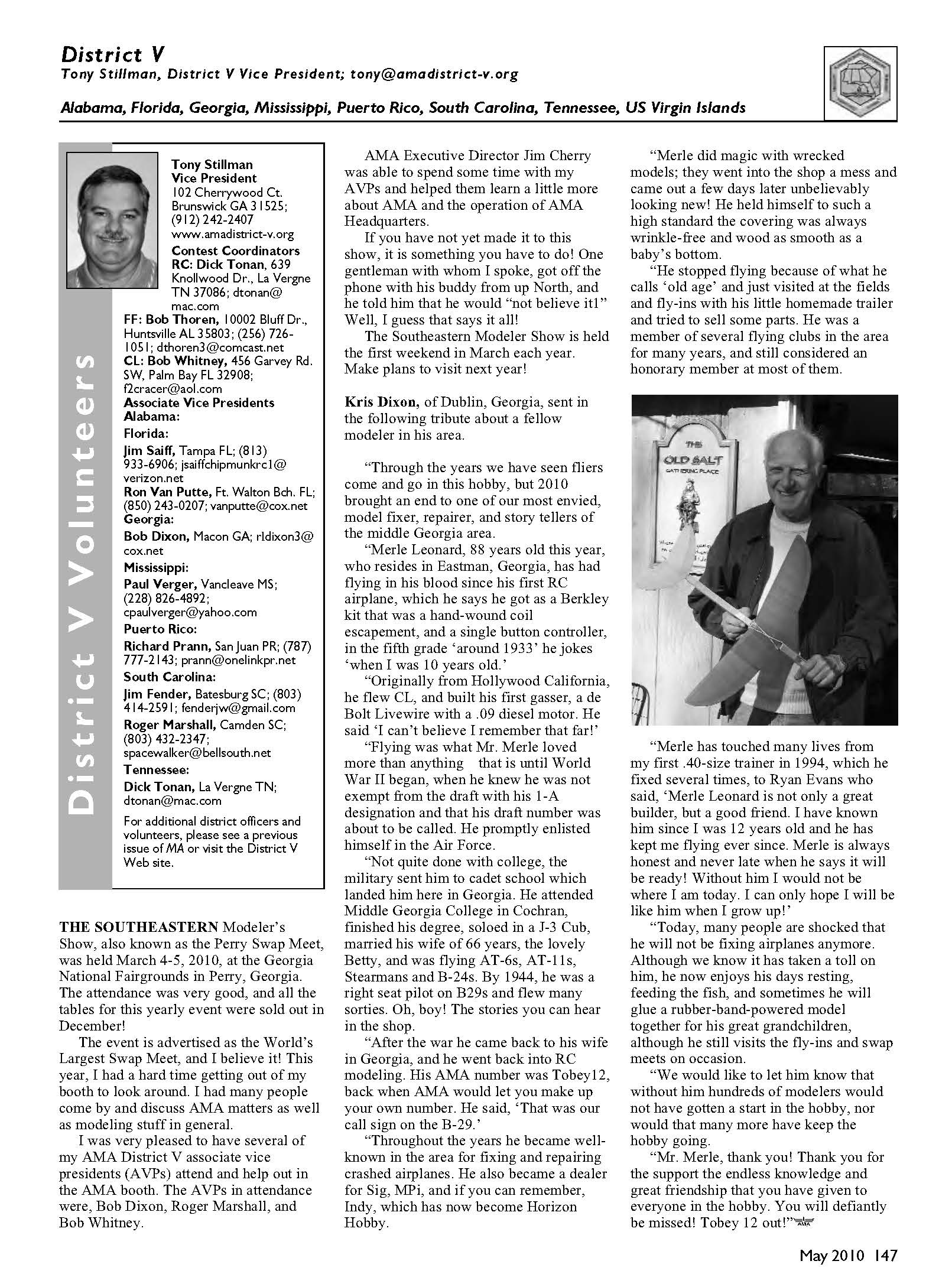 District V
Tony Stillman, District V Vice President; tony@amadistrict-v.org

Alabama, Florida, Georgia, Mississippi, Puerto Rico, South Carolina, Tennessee, US Virgin Islands

District V Volunteers

Tony Stillman
Vice President
102 Cherrywood Ct.
Brunswick GA 31525;
(912) 242-2407
www.amadistrict-v.org
Contest Coordinators
RC: Dick Tonan, 639 Knollwood Dr., La Vergne TN 37086; dtonan@mac.com
FF: Bob Thoren, 10002 Bluff Dr., Huntsville AL 35803; (256) 726-1051; dthoren3@comcast.net
CL: Bob Whitney, 456 Garvey Rd. SW, Palm Bay FL 32908; f2cracer@aol.com
Associate Vice Presidents
Alabama:
Florida:
Jim Saiff, Tampa FL; (813) 933-6906; jsaiffchipmunkrc1@verizon.net
Ron Van Putte, Ft. Walton Bch. FL; (850) 243-0207; vanputte@cox.net
Georgia:
Bob Dixon, Macon GA; rldixon3@cox.net
Mississippi:
Paul Verger, Vancleave MS; (228) 826-4892; cpaulverger@yahoo.com
Puerto Rico:
Richard Prann, San Juan PR; (787) 777-2143; prann@onelinkpr.net
South Carolina:
Jim Fender, Batesburg SC; (803) 414-2591; fenderjw@gmail.com
Roger Marshall, Camden SC; (803) 432-2347; spacewalker@bellsouth.net
Tennessee:
Dick Tonan, La Vergne TN; dtonan@mac.com
For additional district officers and volunteers, please see a previous issue of MA or visit the District V Web site.

THE SOUTHEASTERN Modeler's Show, also known as the Perry Swap Meet, was held March 4-5, 2010, at the Georgia National Fairgrounds in Perry, Georgia. The attendance was very good, and all the tables for this yearly event were sold out in December!

The event is advertised as the World's Largest Swap Meet, and I believe it! This year, I had a hard time getting out of my booth to look around. I had many people come by and discuss AMA matters as well as modeling stuff in general.

I was very pleased to have several of my AMA District V associate vice presidents (AVPs) attend and help out in the AMA booth. The AVPs in attendance were, Bob Dixon, Roger Marshall, and Bob Whitney.

AMA Executive Director Jim Cherry was able to spend some time with my AVPs and helped them learn a little more about AMA and the operation of AMA Headquarters.

If you have not yet made it to this show, it is something you have to do! One gentleman with whom I spoke, got off the phone with his buddy from up North, and he told him that he would "not believe it1" Well, I guess that says it all!

The Southeastern Modeler Show is held the first weekend in March each year. Make plans to visit next year!

Kris Dixon, of Dublin, Georgia, sent in the following tribute about a fellow modeler in his area.

"Through the years we have seen fliers come and go in this hobby, but 2010 brought an end to one of our most envied, model fixer, repairer, and story tellers of the middle Georgia area.

"Merle Leonard, 88 years old this year, who resides in Eastman, Georgia, has had flying in his blood since his first RC airplane, which he says he got as a Berkley kit that was a hand-wound coil escapement, and a single button controller, in the fifth grade 'around 1933' he jokes 'when I was 10 years old.'

"Originally from Hollywood California, he flew CL, and built his first gasser, a de Bolt Livewire with a .09 diesel motor. He said 'I can't believe I remember that far!'

"Flying was what Mr. Merle loved more than anything that is until World War II began, when he knew he was not exempt from the draft with his 1-A designation and that his draft number was about to be called. He promptly enlisted himself in the Air Force.

"Not quite done with college, the military sent him to cadet school which landed him here in Georgia. He attended Middle Georgia College in Cochran, finished his degree, soloed in a J-3 Cub, married his wife of 66 years, the lovely Betty, and was flying AT-6s, AT-11s, Stearmans and B-24s. By 1944, he was a right seat pilot on B29s and flew many sorties. Oh, boy! The stories you can hear in the shop.

"After the war he came back to his wife in Georgia, and he went back into RC modeling. His AMA number was Tobey12, back when AMA would let you make up your own number. He said, 'That was our call sign on the B-29.'

"Throughout the years he became well-known in the area for fixing and repairing crashed airplanes. He also became a dealer for Sig, MPi, and if you can remember, Indy, which has now become Horizon Hobby.

"Merle did magic with wrecked models; they went into the shop a mess and came out a few days later unbelievably looking new! He held himself to such a high standard the covering was always wrinkle-free and wood as smooth as a baby's bottom.

"He stopped flying because of what he calls 'old age' and just visited at the fields and fly-ins with his little homemade trailer and tried to sell some parts. He was a member of several flying clubs in the area for many years, and still considered an honorary member at most of them.

THE OLD SALT GATHERING PLACE

"Merle has touched many lives from my first .40-size trainer in 1994, which he fixed several times, to Ryan Evans who said, 'Merle Leonard is not only a great builder, but a good friend. I have known him since I was 12 years old and he has kept me flying ever since. Merle is always honest and never late when he says it will be ready! Without him I would not be where I am today. I can only hope I will be like him when I grow up!'

"Today, many people are shocked that he will not be fixing airplanes anymore. Although we know it has taken a toll on him, he now enjoys his days resting, feeding the fish, and sometimes he will glue a rubber-band-powered model together for his great grandchildren, although he still visits the fly-ins and swap meets on occasion.

"We would like to let him know that without him hundreds of modelers would not have gotten a start in the hobby, nor would that many more have keep the hobby going.

"Mr. Merle, thank you! Thank you for the support the endless knowledge and great friendship that you have given to everyone in the hobby. You will defiantly be missed! Tobey 12 out!"

May 2010 147